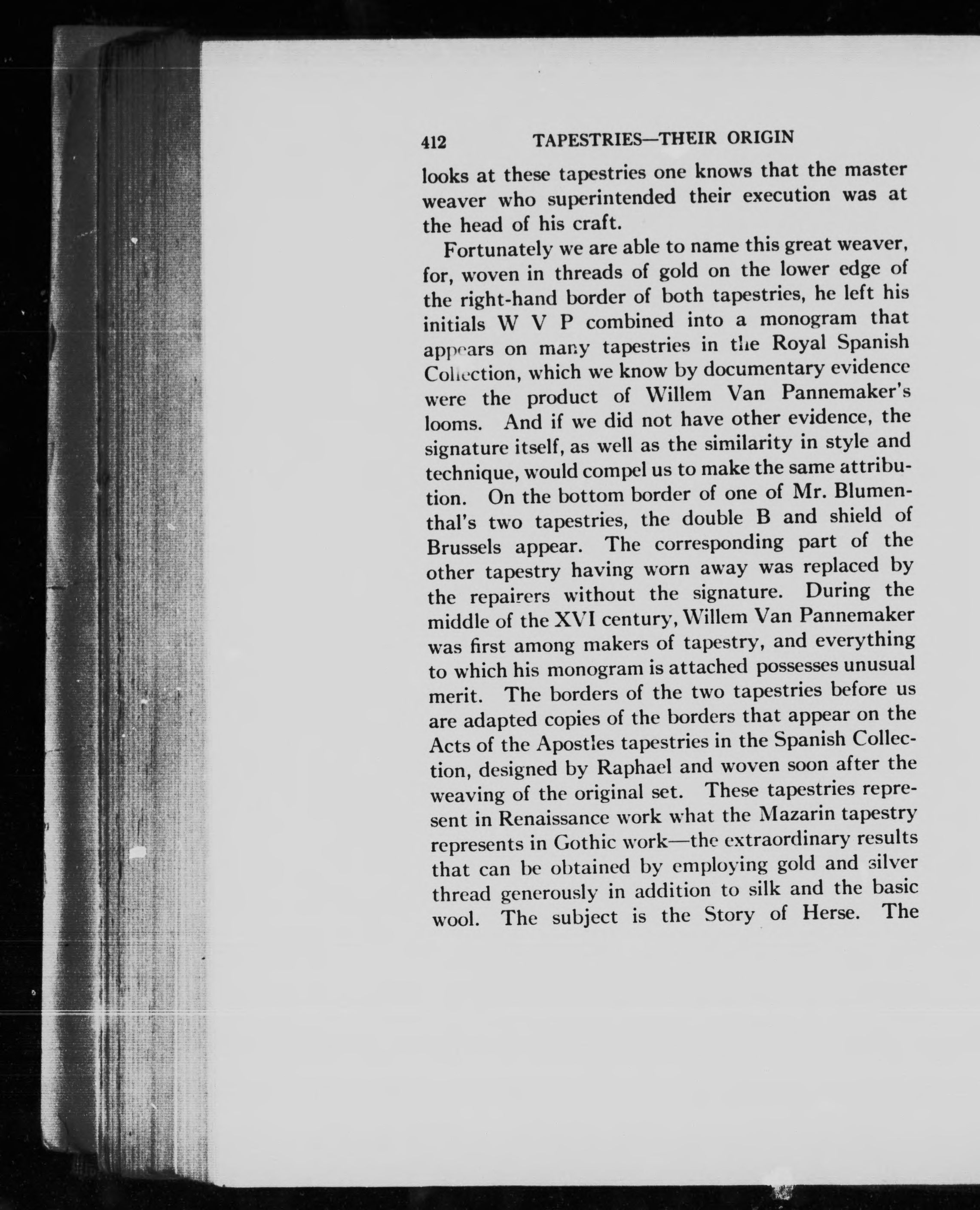 412 TAPESTRIES—THEIR ORIGIN

looks at these tapestries one knows that the master weaver who superintended their execution was at the head of his craft.

Fortunately we are able to name this great weaver, for, woven in threads of gold on the lower edge of the right-hand border of both tapestries, he left his initials W V P combined into a monogram that appears on many tapestries in the Royal Spanish Collection, which we know by documentary evidence were the product of Willem Van Pannemaker's looms. And if we did not have other evidence, the signature itself, as well as the similarity in style and technique, would compel us to make the same attribution. On the bottom border of one of Mr. Blumenthal's two tapestries, the double B and shield of Brussels appear. The corresponding part of the other tapestry having worn away was replaced by the repairers without the signature. During the middle of the XVI century, Willem Van Pannemaker was first among makers of tapestry, and everything to which his monogram is attached possesses unusual merit. The borders of the two tapestries before us are adapted copies of the borders that appear on the Acts of the Apostles tapestries in the Spanish Collection, designed by Raphael and woven soon after the weaving of the original set. These tapestries represent in Renaissance work what the Mazarin tapestry represents in Gothic work—the extraordinary results that can be obtained by employing gold and silver thread generously in addition to silk and the basic wool. The subject is the Story of Herse. The